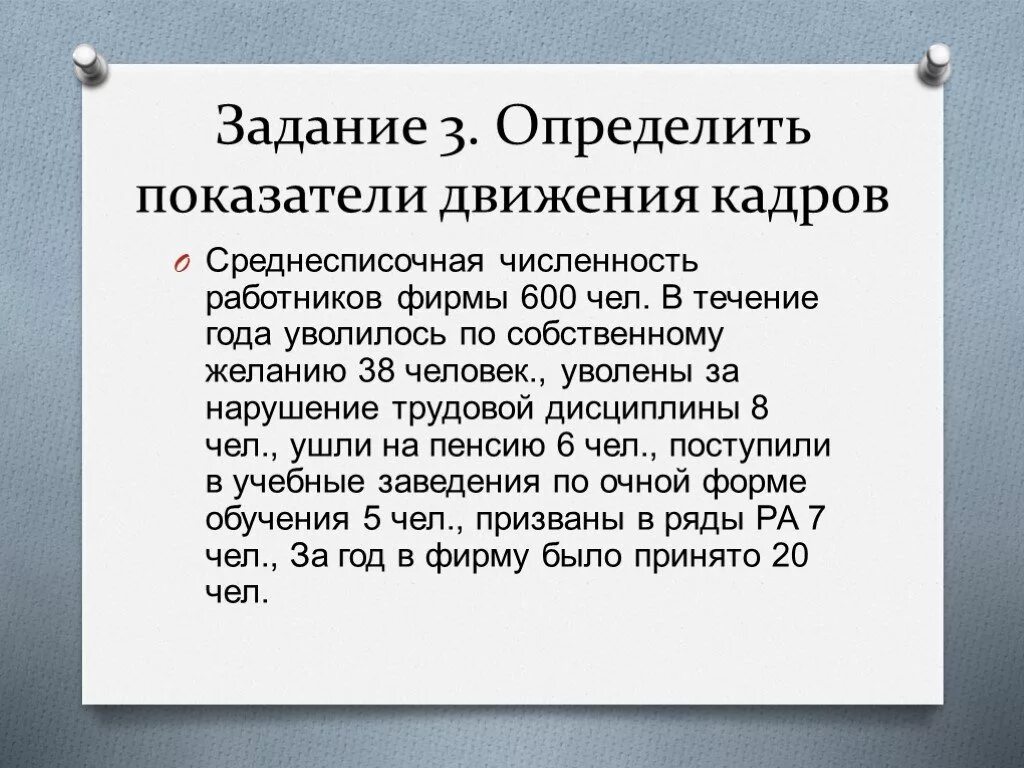 Задание 3. Определить показатели движения кадров

Среднесписочная численность работников фирмы 600 чел. В течение года уволилось по собственному желанию 38 человек., уволены за нарушение трудовой дисциплины 8 чел., ушли на пенсию 6 чел., поступили в учебные заведения по очной форме обучения 5 чел., призваны в ряды РА 7 чел., За год в фирму было принято 20 чел.